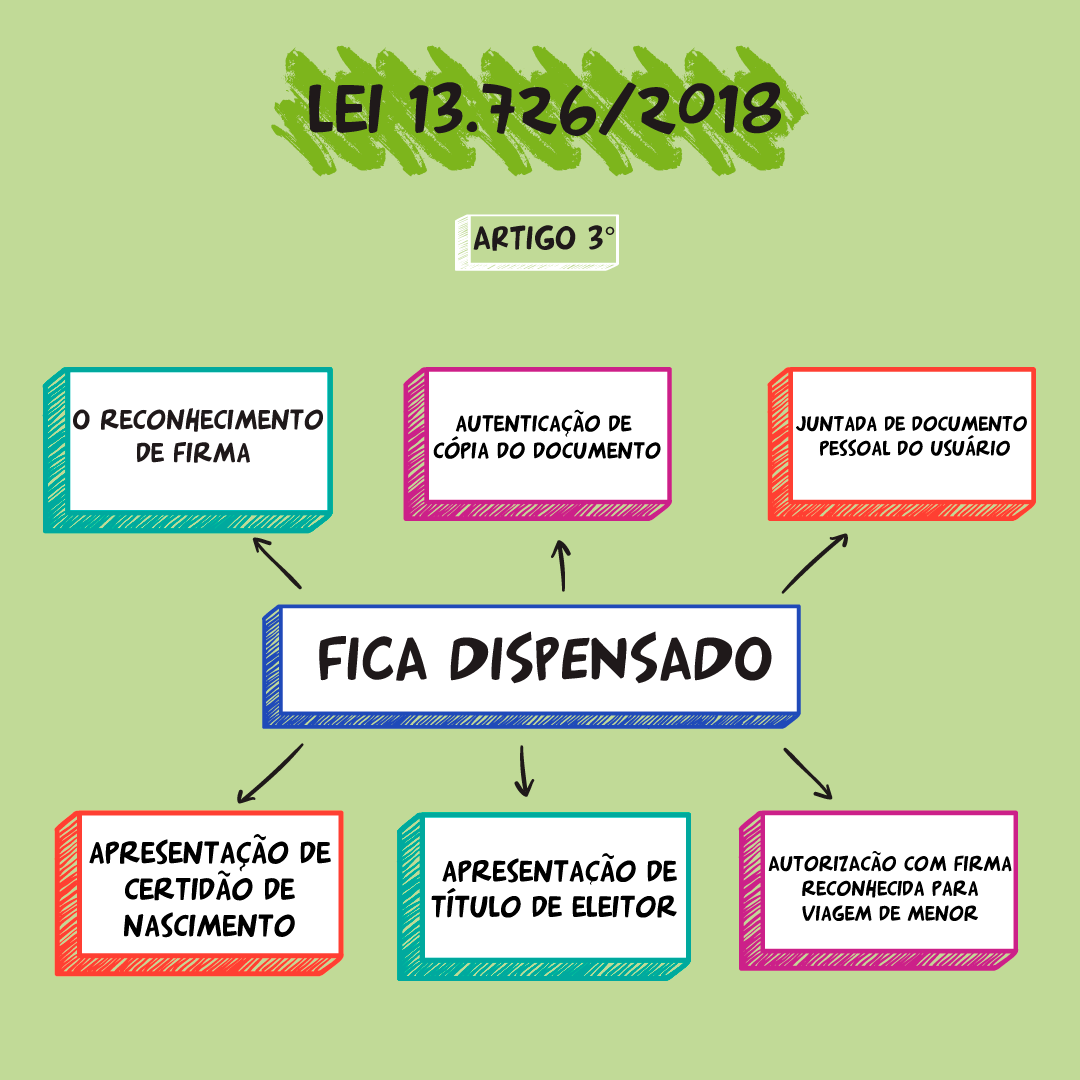 LEI 13.726/2018

ARTIGO 3°

O RECONHECIMENTO DE FIRMA

AUTENTICAÇÃO DE CÓPIA DO DOCUMENTO

JUNTADA DE DOCUMENTO PESSOAL DO USUÁRIO

FICA DISPENSADO

APRESENTAÇÃO DE CERTIDÃO DE NASCIMENTO

APRESENTAÇÃO DE TÍTULO DE ELEITOR

AUTORIZAÇÃO COM FIRMA RECONHECIDA PARA VIAGEM DE MENOR